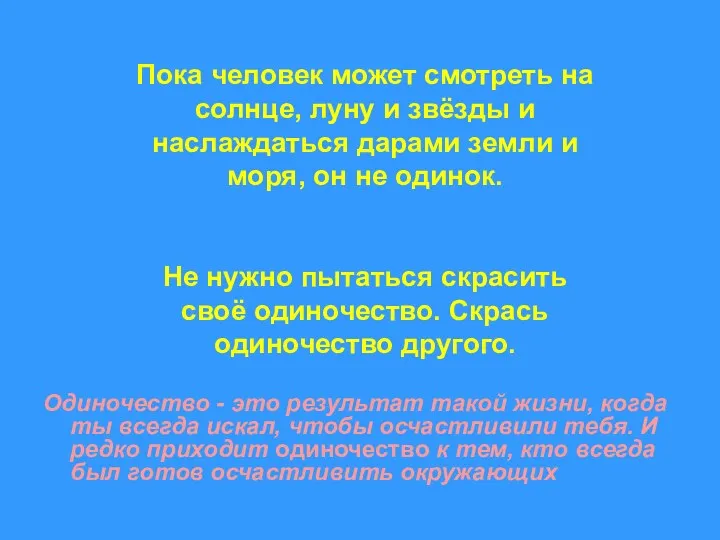 Пока человек может смотреть на солнце, луну и звёзды и наслаждаться дарами земли и моря, он не одинок.

Не нужно пытаться скрасить своё одиночество. Скрась одиночество другого.

Одиночество - это результат такой жизни, когда ты всегда искал, чтобы осчастливили тебя. И редко приходит одиночество к тем, кто всегда был готов осчастливить окружающих